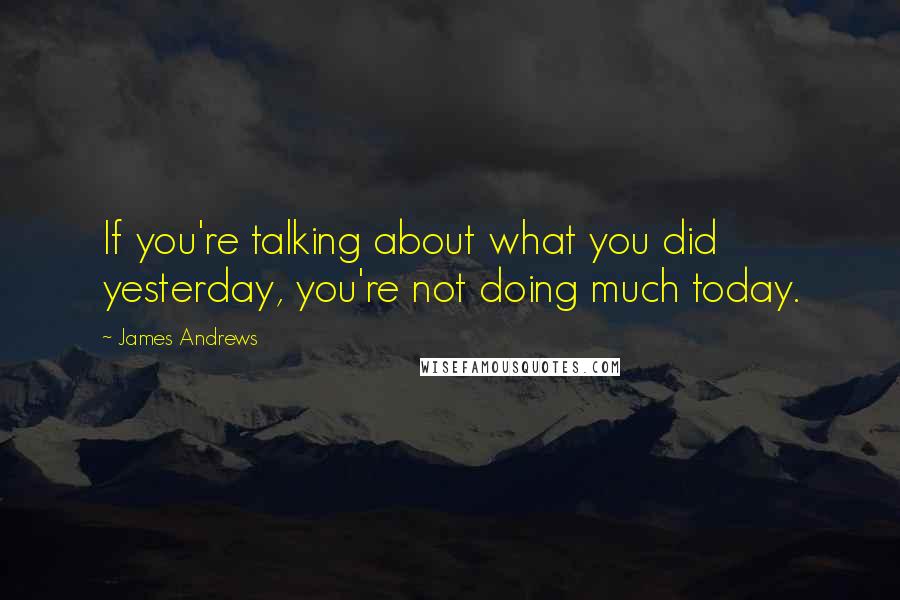 If you're talking about what you did yesterday, you're not doing much today.

~ James Andrews

WISEFAMOUSQUOTES.COM